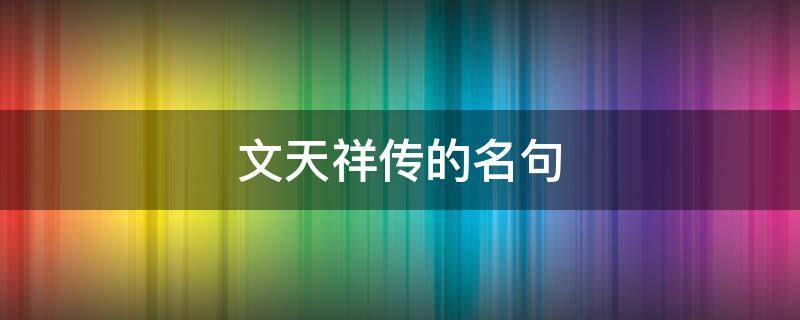 文天祥传的名句